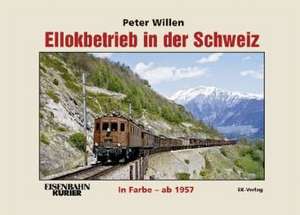 Peter Willen

Ellokbetrieb in der Schweiz

EISENBAHN KURIER

In Farbe – ab 1957

EK-Verlag